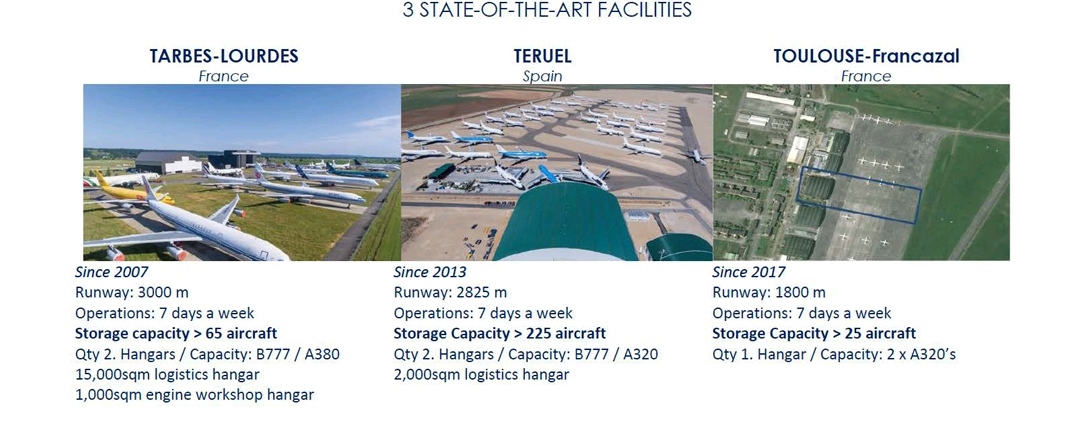 3 STATE-OF-THE-ART FACILITIES

TARBES-LOURDES
France

Since 2007
Runway: 3000 m
Operations: 7 days a week
Storage capacity > 65 aircraft
Qty 2. Hangars / Capacity: B777 / A380
15,000sqm logistics hangar
1,000sqm engine workshop hangar

TERUEL
Spain

Since 2013
Runway: 2825 m
Operations: 7 days a week
Storage Capacity > 225 aircraft
Qty 2. Hangars / Capacity: B777 / A320
2,000sqm logistics hangar

TOULOUSE-Francazal
France

Since 2017
Runway: 1800 m
Operations: 7 days a week
Storage Capacity > 25 aircraft
Qty 1. Hangar / Capacity: 2 x A320's